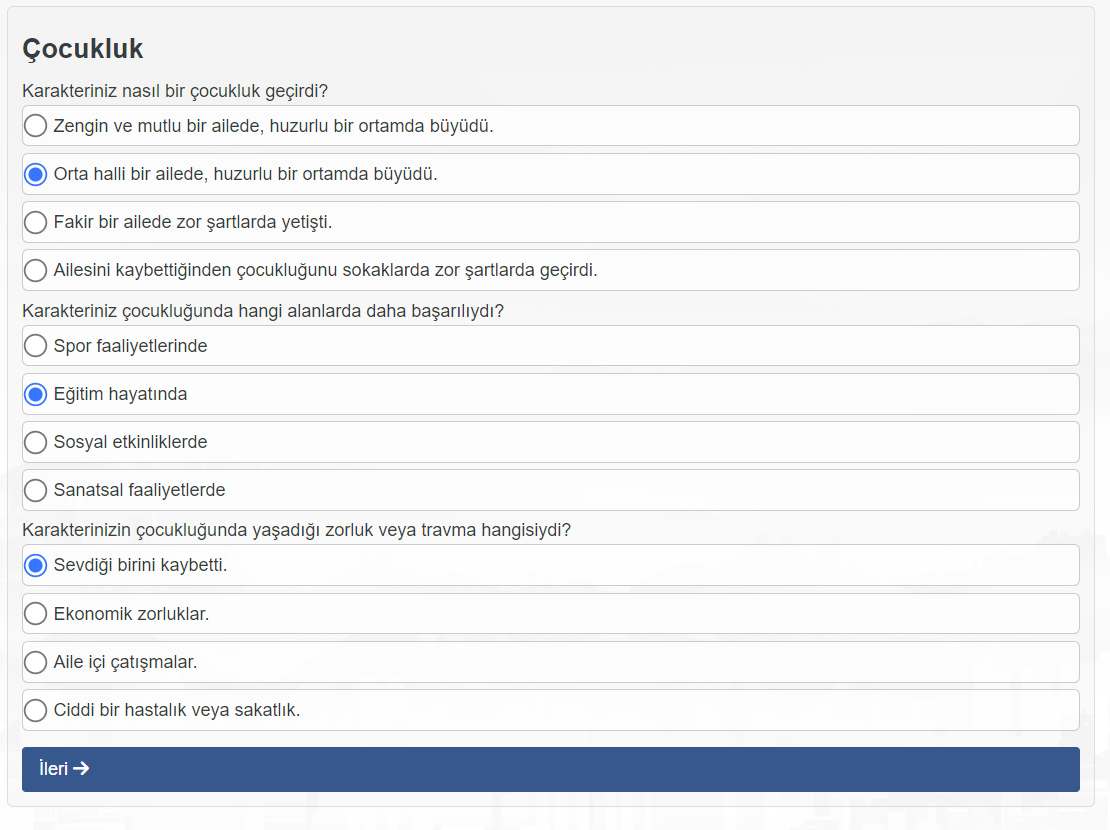 Çocukluk

Karakteriniz nasıl bir çocukluk geçirdi?

Zengin ve mutlu bir ailede, huzurlu bir ortamda büyüdü.

Orta halli bir ailede, huzurlu bir ortamda büyüdü.

Fakir bir ailede zor şartlarda yetişti.

Ailesini kaybettiğinden çocukluğunu sokaklarda zor şartlarda geçirdi.

Karakteriniz çocukluğunda hangi alanlarda daha başarılıydı?

Spor faaliyetlerinde

Eğitim hayatında

Sosyal etkinliklerde

Sanatsal faaliyetlerde

Karakterinizin çocukluğunda yaşadığı zorluk veya travma hangisiydi?

Sevdiği birini kaybetti.

Ekonomik zorluklar.

Aile içi çatışmalar.

Ciddi bir hastalık veya sakatlık.

İleri →